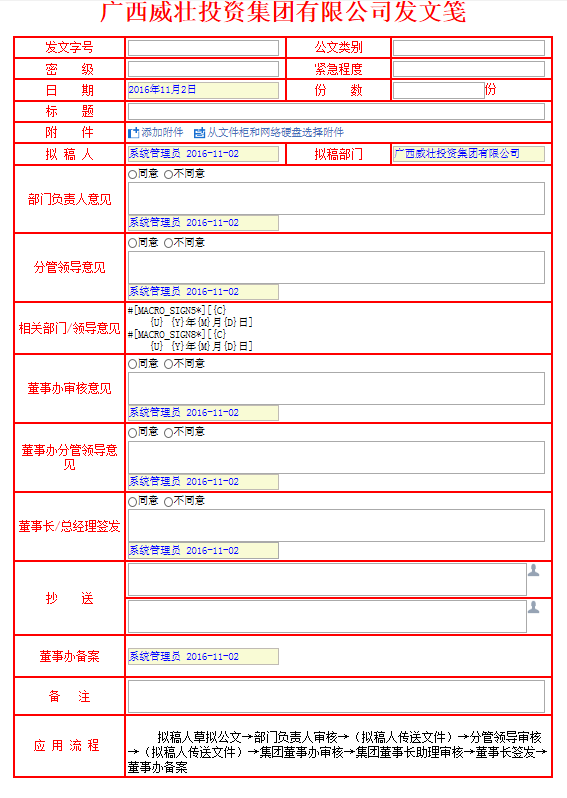 广西威壮投资集团有限公司发文笺

| 发文字号 |  | 公文类别 |  |
|---|---|---|---|
| 密　　级 |  | 紧急程度 |  |
| 日　　期 | 2016年11月2日 | 份　　数 | 份 |
| 标　　题 |  | | |
| 附　　件 | 添加附件　从文件柜和网络硬盘选择附件 | | |
| 拟 稿 人 | 系统管理员 2016-11-02 | 拟稿部门 | 广西威壮投资集团有限公司 |
| 部门负责人意见 | ○同意 ○不同意 系统管理员 2016-11-02 | | |
| 分管领导意见 | ○同意 ○不同意 系统管理员 2016-11-02 | | |
| 相关部门/领导意见 | #[MACRO_SIGN5*][{C} {U} {Y}年{M}月{D}日] #[MACRO_SIGN8*][{C} {U} {Y}年{M}月{D}日] | | |
| 董事办审核意见 | ○同意 ○不同意 系统管理员 2016-11-02 | | |
| 董事办分管领导意见 | ○同意 ○不同意 系统管理员 2016-11-02 | | |
| 董事长/总经理签发 | ○同意 ○不同意 系统管理员 2016-11-02 | | |
| 抄　　送 |  | | |
| 董事办备案 | 系统管理员 2016-11-02 | | |
| 备　　注 |  | | |
| 应 用 流 程 | 拟稿人草拟公文→部门负责人审核→（拟稿人传送文件）→分管领导审核→（拟稿人传送文件）→集团董事办审核→集团董事长助理审核→董事长签发→董事办备案 | | |